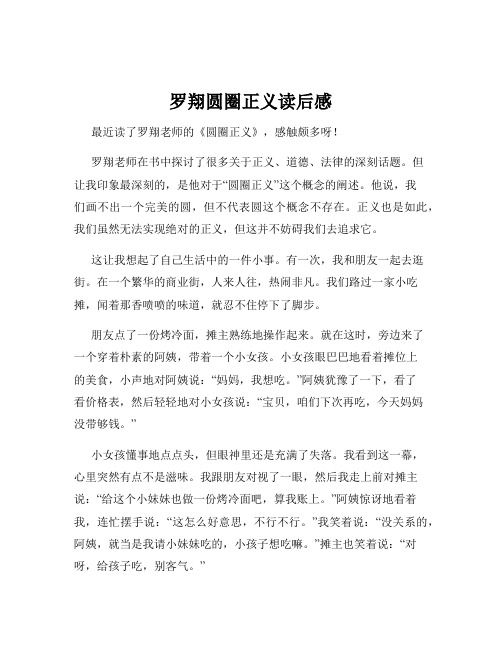 罗翔圆圈正义读后感

最近读了罗翔老师的《圆圈正义》，感触颇多呀！

罗翔老师在书中探讨了很多关于正义、道德、法律的深刻话题。但让我印象最深刻的，是他对于“圆圈正义”这个概念的阐述。他说，我们画不出一个完美的圆，但不代表圆这个概念不存在。正义也是如此，我们虽然无法实现绝对的正义，但这并不妨碍我们去追求它。

这让我想起了自己生活中的一件小事。有一次，我和朋友一起去逛街。在一个繁华的商业街，人来人往，热闹非凡。我们路过一家小吃摊，闻着那香喷喷的味道，就忍不住停下了脚步。

朋友点了一份烤冷面，摊主熟练地操作起来。就在这时，旁边来了一个穿着朴素的阿姨，带着一个小女孩。小女孩眼巴巴地看着摊位上的美食，小声地对阿姨说：“妈妈，我想吃。”阿姨犹豫了一下，看了看价格表，然后轻轻地对小女孩说：“宝贝，咱们下次再吃，今天妈妈没带够钱。”

小女孩懂事地点点头，但眼神里还是充满了失落。我看到这一幕，心里突然有点不是滋味。我跟朋友对视了一眼，然后我走上前对摊主说：“给这个小妹妹也做一份烤冷面吧，算我账上。”阿姨惊讶地看着我，连忙摆手说：“这怎么好意思，不行不行。”我笑着说：“没关系的，阿姨，就当是我请小妹妹吃的，小孩子想吃嘛。”摊主也笑着说：“对呀，给孩子吃，别客气。”